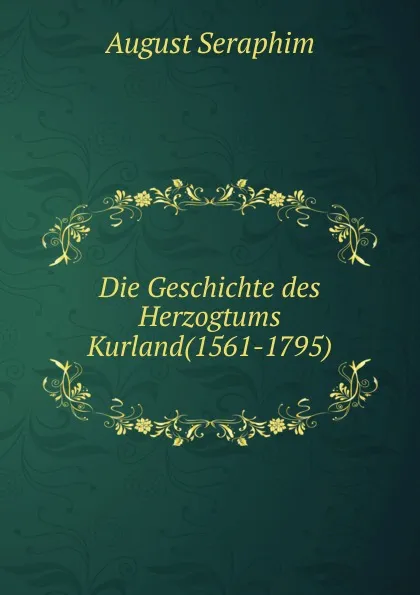 August Seraphim

Die Geschichte des Herzogtums Kurland(1561-1795)